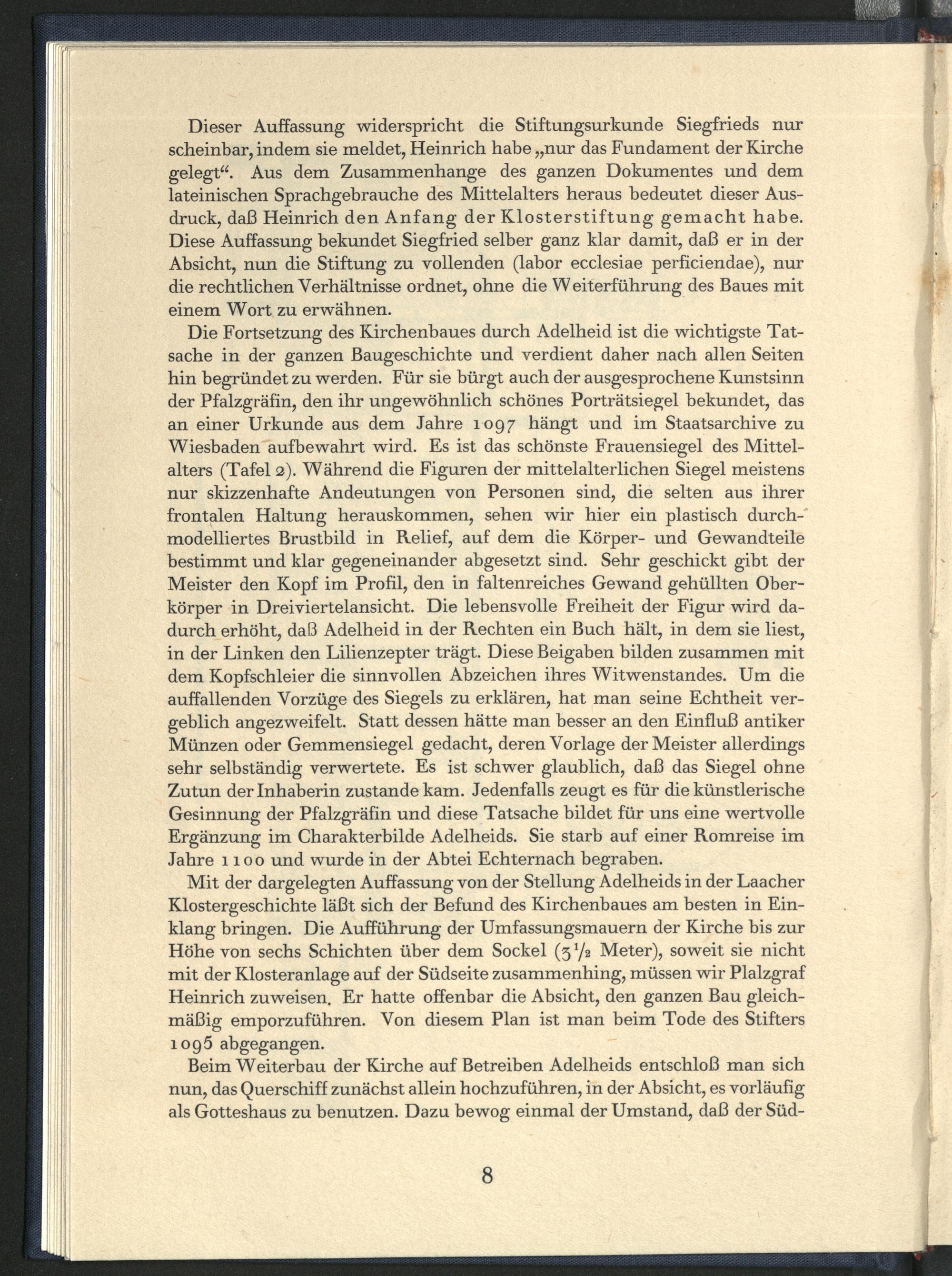 Dieser Auffassung widerspricht die Stiftungsurkunde Siegfrieds nur scheinbar, indem sie meldet, Heinrich habe „nur das Fundament der Kirche gelegt“. Aus dem Zusammenhange des ganzen Dokumentes und dem lateinischen Sprachgebrauche des Mittelalters heraus bedeutet dieser Ausdruck, daß Heinrich den Anfang der Klosterstiftung gemacht habe. Diese Auffassung bekundet Siegfried selber ganz klar damit, daß er in der Absicht, nun die Stiftung zu vollenden (labor ecclesiae perficiendae), nur die rechtlichen Verhältnisse ordnet, ohne die Weiterführung des Baues mit einem Wort zu erwähnen.

Die Fortsetzung des Kirchenbaues durch Adelheid ist die wichtigste Tatsache in der ganzen Baugeschichte und verdient daher nach allen Seiten hin begründet zu werden. Für sie bürgt auch der ausgesprochene Kunstsinn der Pfalzgräfin, den ihr ungewöhnlich schönes Porträtsiegel bekundet, das an einer Urkunde aus dem Jahre 1097 hängt und im Staatsarchive zu Wiesbaden aufbewahrt wird. Es ist das schönste Frauensiegel des Mittelalters (Tafel 2). Während die Figuren der mittelalterlichen Siegel meistens nur skizzenhafte Andeutungen von Personen sind, die selten aus ihrer frontalen Haltung herauskommen, sehen wir hier ein plastisch durchmodelliertes Brustbild in Relief, auf dem die Körper- und Gewandteile bestimmt und klar gegeneinander abgesetzt sind. Sehr geschickt gibt der Meister den Kopf im Profil, den in faltenreiches Gewand gehüllten Oberkörper in Dreiviertelansicht. Die lebensvolle Freiheit der Figur wird dadurch erhöht, daß Adelheid in der Rechten ein Buch hält, in dem sie liest, in der Linken den Lilienzepter trägt. Diese Beigaben bilden zusammen mit dem Kopfschleier die sinnvollen Abzeichen ihres Witwenstandes. Um die auffallenden Vorzüge des Siegels zu erklären, hat man seine Echtheit vergeblich angezweifelt. Statt dessen hätte man besser an den Einfluß antiker Münzen oder Gemmensiegel gedacht, deren Vorlage der Meister allerdings sehr selbständig verwertete. Es ist schwer glaublich, daß das Siegel ohne Zutun der Inhaberin zustande kam. Jedenfalls zeugt es für die künstlerische Gesinnung der Pfalzgräfin und diese Tatsache bildet für uns eine wertvolle Ergänzung im Charakterbilde Adelheids. Sie starb auf einer Romreise im Jahre 1100 und wurde in der Abtei Echternach begraben.

Mit der dargelegten Auffassung von der Stellung Adelheids in der Laacher Klostergeschichte läßt sich der Befund des Kirchenbaues am besten in Einklang bringen. Die Aufführung der Umfassungsmauern der Kirche bis zur Höhe von sechs Schichten über dem Sockel ($3\frac{1}{2}$ Meter), soweit sie nicht mit der Klosteranlage auf der Südseite zusammenhing, müssen wir Plalzgraf Heinrich zuweisen. Er hatte offenbar die Absicht, den ganzen Bau gleichmäßig emporzuführen. Von diesem Plan ist man beim Tode des Stifters 1095 abgegangen.

Beim Weiterbau der Kirche auf Betreiben Adelheids entschloß man sich nun, das Querschiff zunächst allein hochzuführen, in der Absicht, es vorläufig als Gotteshaus zu benutzen. Dazu bewog einmal der Umstand, daß der Süd-

8